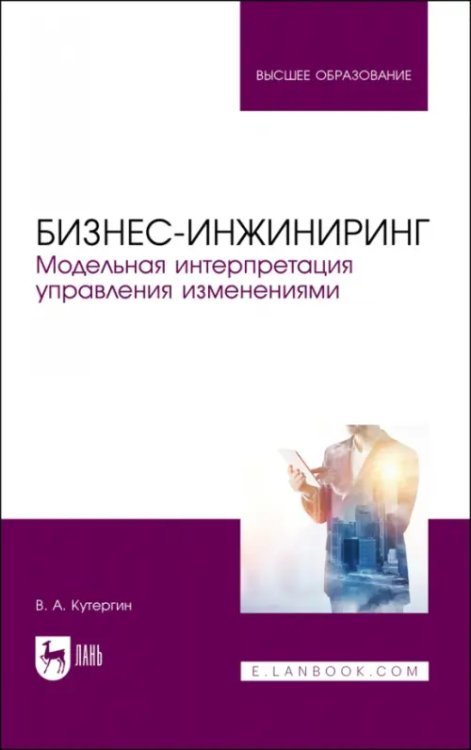 ВЫСШЕЕ ОБРАЗОВАНИЕ

БИЗНЕС-ИНЖИНИРИНГ
Модельная интерпретация управления изменениями

В. А. Кутергин

ЛАНЬ

E.LANBOOK.COM